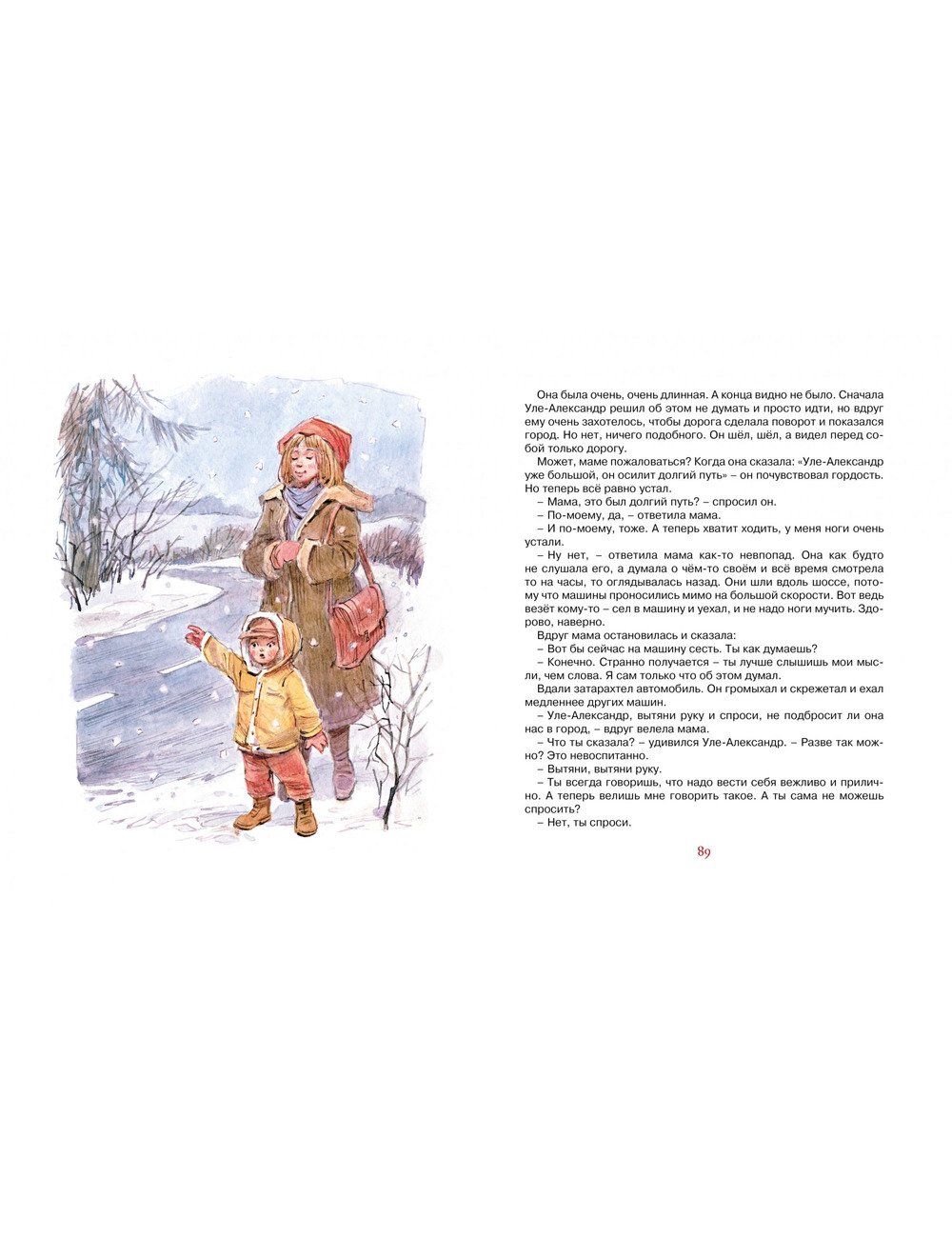 Она была очень, очень длинная. А конца видно не было. Сначала Уле-Александр решил об этом не думать и просто идти, но вдруг ему очень захотелось, чтобы дорога сделала поворот и показался город. Но нет, ничего подобного. Он шёл, шёл, а видел перед собой только дорогу.

Может, маме пожаловаться? Когда она сказала: «Уле-Александр уже большой, он осилит долгий путь» – он почувствовал гордость. Но теперь всё равно устал.

– Мама, это был долгий путь? – спросил он.

– По-моему, да, – ответила мама.

– И по-моему, тоже. А теперь хватит ходить, у меня ноги очень устали.

– Ну нет, – ответила мама как-то невпопад. Она как будто не слушала его, а думала о чём-то своём и всё время смотрела то на часы, то оглядывалась назад. Они шли вдоль шоссе, потому что машины проносились мимо на большой скорости. Вот ведь везёт кому-то – сел в машину и уехал, и не надо ноги мучить. Здорово, наверно.

Вдруг мама остановилась и сказала:

– Вот бы сейчас на машину сесть. Ты как думаешь?

– Конечно. Странно получается – ты лучше слышишь мои мысли, чем слова. Я сам только что об этом думал.

Вдали затарахтел автомобиль. Он громыхал и скрежетал и ехал медленнее других машин.

– Уле-Александр, вытяни руку и спроси, не подбросит ли она нас в город, – вдруг велела мама.

– Что ты сказала? – удивился Уле-Александр. – Разве так можно? Это невоспитанно.

– Вытяни, вытяни руку.

– Ты всегда говоришь, что надо вести себя вежливо и прилично. А теперь велишь мне говорить такое. А ты сама не можешь спросить?

– Нет, ты спроси.

89